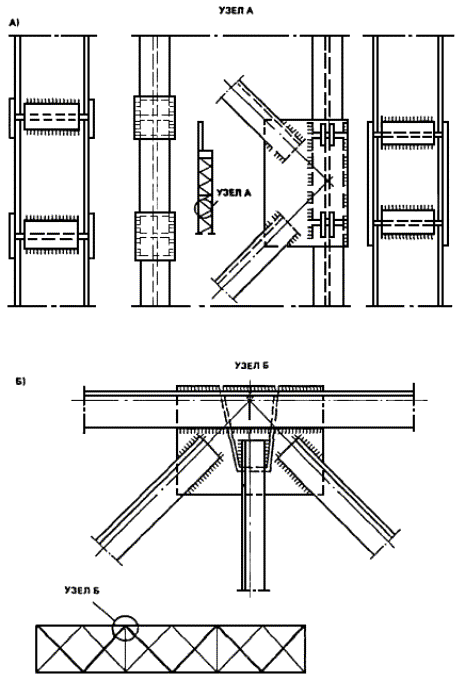 УЗЕЛ А

А)

УЗЕЛ А

УЗЕЛ Б

Б)

УЗЕЛ Б